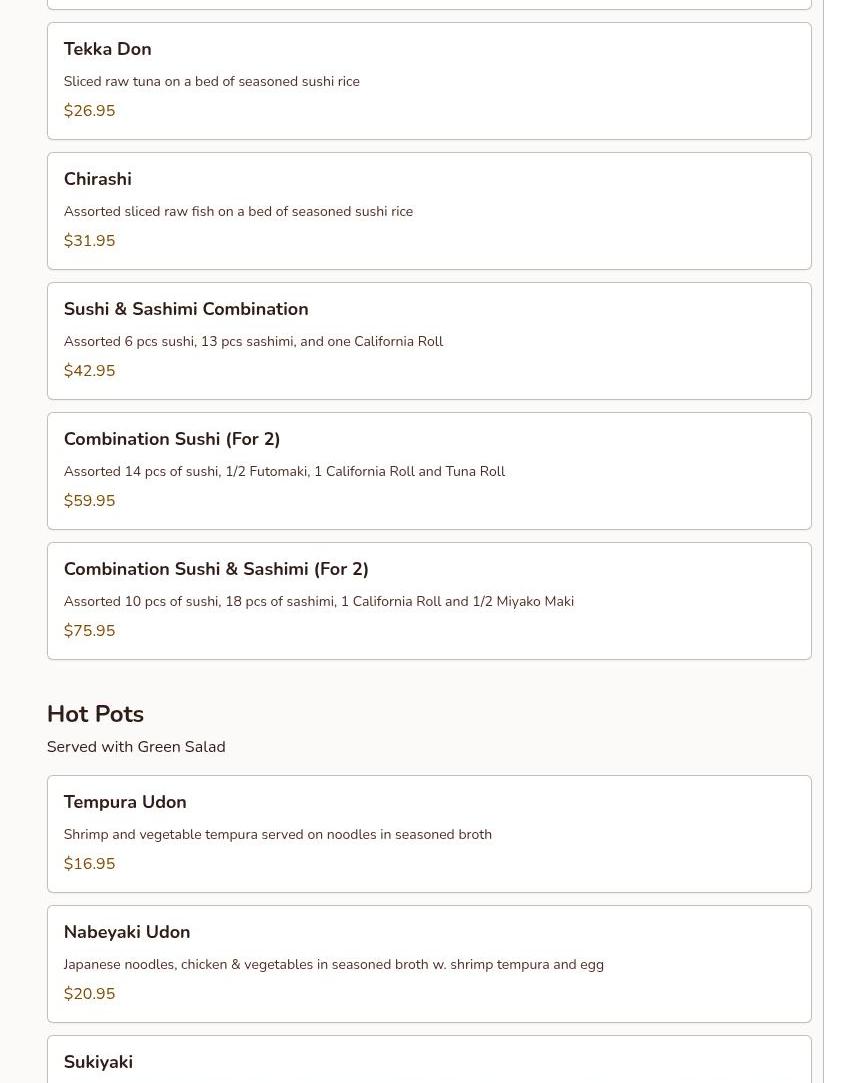 Tekka Don

Sliced raw tuna on a bed of seasoned sushi rice

$26.95

Chirashi

Assorted sliced raw fish on a bed of seasoned sushi rice

$31.95

Sushi & Sashimi Combination

Assorted 6 pcs sushi, 13 pcs sashimi, and one California Roll

$42.95

Combination Sushi (For 2)

Assorted 14 pcs of sushi, 1/2 Futomaki, 1 California Roll and Tuna Roll

$59.95

Combination Sushi & Sashimi (For 2)

Assorted 10 pcs of sushi, 18 pcs of sashimi, 1 California Roll and 1/2 Miyako Maki

$75.95

Hot Pots

Served with Green Salad

Tempura Udon

Shrimp and vegetable tempura served on noodles in seasoned broth

$16.95

Nabeyaki Udon

Japanese noodles, chicken & vegetables in seasoned broth w. shrimp tempura and egg

$20.95

Sukiyaki